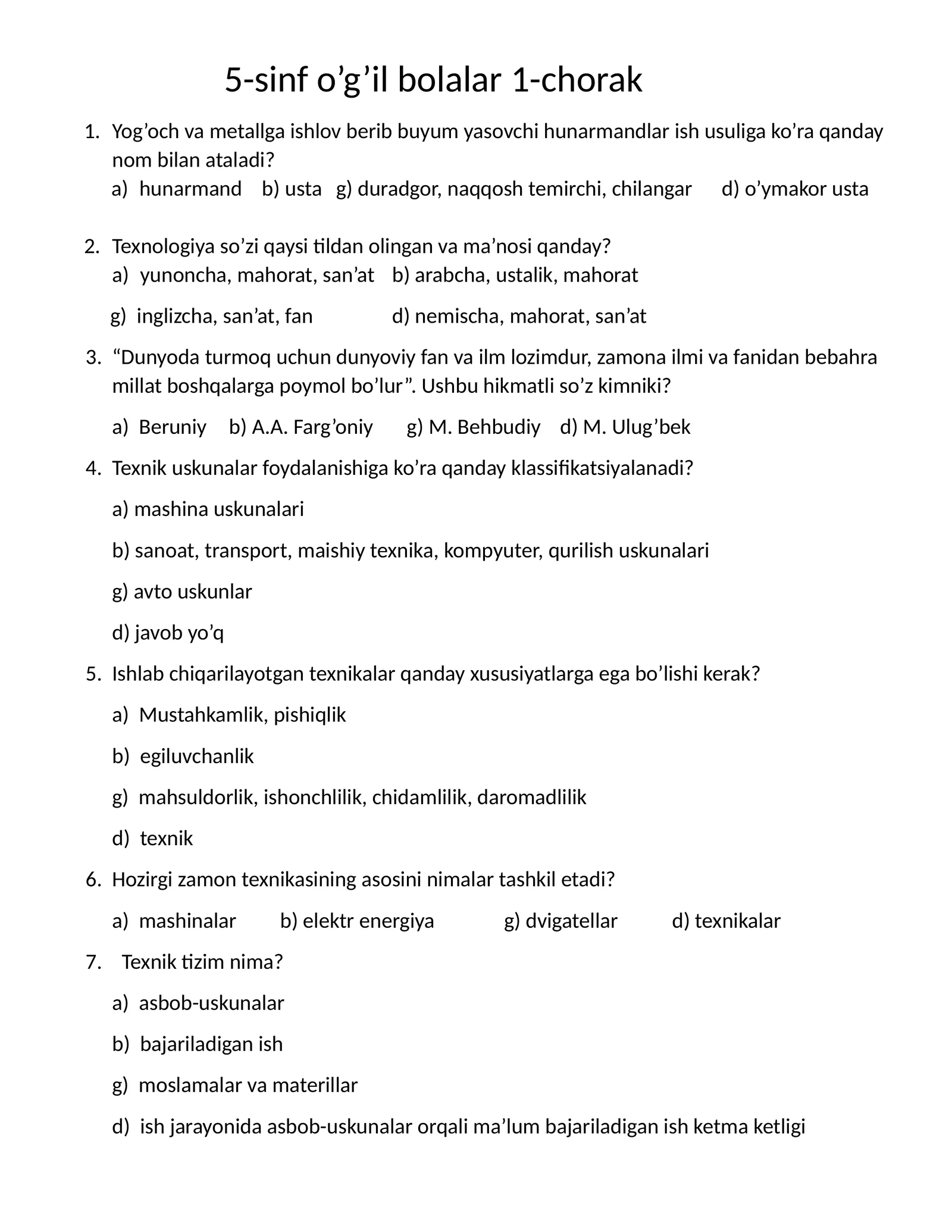 5-sinf o'g'il bolalar 1-chorak

1. Yog'och va metallga ishlov berib buyum yasovchi hunarmandlar ish usuliga ko'ra qanday nom bilan ataladi?
a) hunarmand b) usta g) duradgor, naqqosh temirchi, chilangar d) o'ymakor usta

2. Texnologiya so'zi qaysi tildan olingan va ma'nosi qanday?
a) yunoncha, mahorat, san'at b) arabcha, ustalik, mahorat
g) inglizcha, san'at, fan d) nemischa, mahorat, san'at

3. "Dunyoda turmoq uchun dunyoviy fan va ilm lozimdur, zamona ilmi va fanidan bebahra millat boshqalarga poymol bo'lur". Ushbu hikmatli so'z kimniki?
a) Beruniy b) A.A. Farg'oniy g) M. Behbudiy d) M. Ulug'bek

4. Texnik uskunalar foydalanishiga ko'ra qanday klassifikatsiyalanadi?
a) mashina uskunalari
b) sanoat, transport, maishiy texnika, kompyuter, qurilish uskunalari
g) avto uskunlar
d) javob yo'q

5. Ishlab chiqarilayotgan texnikalar qanday xususiyatlarga ega bo'lishi kerak?
a) Mustahkamlik, pishiqlik
b) egiluvchanlik
g) mahsuldorlik, ishonchlilik, chidamlilik, daromadlilik
d) texnik

6. Hozirgi zamon texnikasining asosini nimalar tashkil etadi?
a) mashinalar b) elektr energiya g) dvigatellar d) texnikalar

7. Texnik tizim nima?
a) asbob-uskunalar
b) bajariladigan ish
g) moslamalar va materillar
d) ish jarayonida asbob-uskunalar orqali ma'lum bajariladigan ish ketma ketligi